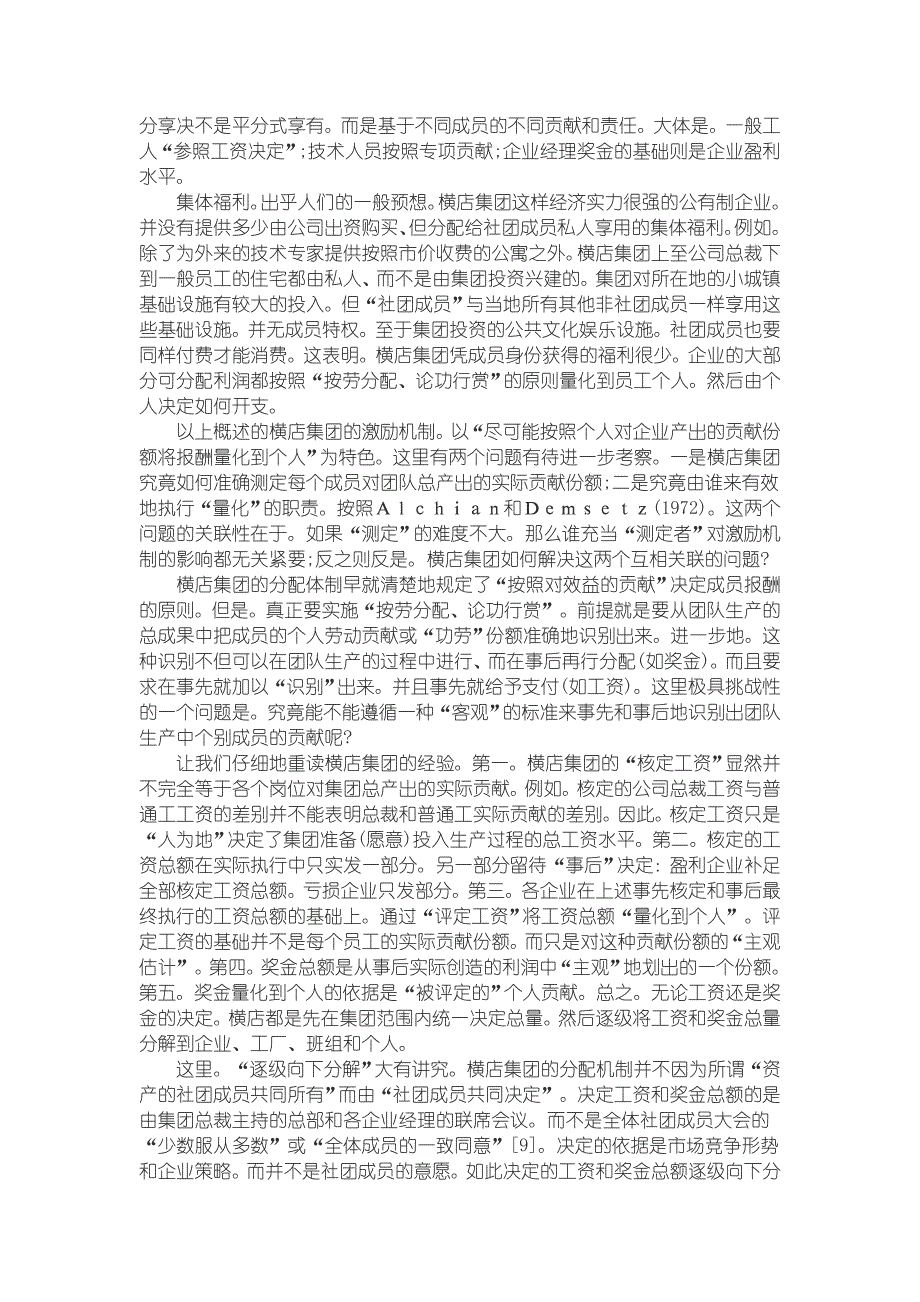 分享决不是平分式享有。而是基于不同成员的不同贡献和责任。大体是。一般工人“参照工资决定”;技术人员按照专项贡献;企业经理奖金的基础则是企业盈利水平。

集体福利。出乎人们的一般预想。横店集团这样经济实力很强的公有制企业。并没有提供多少由公司出资购买、但分配给社团成员私人享用的集体福利。例如。除了为外来的技术专家提供按照市价收费的公寓之外。横店集团上至公司总裁下到一般员工的住宅都由私人、而不是由集团投资兴建的。集团对所在地的小城镇基础设施有较大的投入。但“社团成员”与当地所有其他非社团成员一样享用这些基础设施。并无成员特权。至于集团投资的公共文化娱乐设施。社团成员也要同样付费才能消费。这表明。横店集团凭成员身份获得的福利很少。企业的大部分可分配利润都按照“按劳分配、论功行赏”的原则量化到员工个人。然后由个人决定如何开支。

以上概述的横店集团的激励机制。以“尽可能按照个人对企业产出的贡献份额将报酬量化到个人”为特色。这里有两个问题有待进一步考察。一是横店集团究竟如何准确测定每个成员对团队总产出的实际贡献份额;二是究竟由谁来有效地执行“量化”的职责。按照Alchian和Demsetz(1972)。这两个问题的关联性在于。如果“测定”的难度不大。那么谁充当“测定者”对激励机制的影响都无关紧要;反之则反是。横店集团如何解决这两个互相关联的问题?

横店集团的分配体制早就清楚地规定了“按照对效益的贡献”决定成员报酬的原则。但是。真正要实施“按劳分配、论功行赏”。前提就是要从团队生产的总成果中把成员的个人劳动贡献或“功劳”份额准确地识别出来。进一步地。这种识别不但可以在团队生产的过程中进行、而在事后再行分配(如奖金)。而且要求在事先就加以“识别”出来。并且事先就给予支付(如工资)。这里极具挑战性的一个问题是。究竟能不能遵循一种“客观”的标准来事先和事后地识别出团队生产中个别成员的贡献呢?

让我们仔细地重读横店集团的经验。第一。横店集团的“核定工资”显然并不完全等于各个岗位对集团总产出的实际贡献。例如。核定的公司总裁工资与普通工工资的差别并不能表明总裁和普通工实际贡献的差别。因此。核定工资只是“人为地”决定了集团准备(愿意)投入生产过程的总工资水平。第二。核定的工资总额在实际执行中只实发一部分。另一部分留待“事后”决定: 盈利企业补足全部核定工资总额。亏损企业只发部分。第三。各企业在上述事先核定和事后最终执行的工资总额的基础上。通过“评定工资”将工资总额“量化到个人”。评定工资的基础并不是每个员工的实际贡献份额。而只是对这种贡献份额的“主观估计”。第四。奖金总额是从事后实际创造的利润中“主观”地划出的一个份额。第五。奖金量化到个人的依据是“被评定的”个人贡献。总之。无论工资还是奖金的决定。横店都是先在集团范围内统一决定总量。然后逐级将工资和奖金总量分解到企业、工厂、班组和个人。

这里。“逐级向下分解”大有讲究。横店集团的分配机制并不因为所谓“资产的社团成员共同所有”而由“社团成员共同决定”。决定工资和奖金总额的是由集团总裁主持的总部和各企业经理的联席会议。而不是全体社团成员大会的“少数服从多数”或“全体成员的一致同意”[9]。决定的依据是市场竞争形势和企业策略。而并不是社团成员的意愿。如此决定的工资和奖金总额逐级向下分